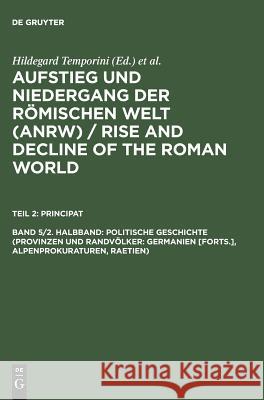 DE GRUYTER

Hildegard Temporini (Ed.) et al.

AUFSTIEG UND NIEDERGANG DER RÖMISCHEN WELT (ANRW) / RISE AND DECLINE OF THE ROMAN WORLD

TEIL 2: PRINCIPAT

BAND 5/2. HALBBAND: POLITISCHE GESCHICHTE (PROVINZEN UND RANDVÖLKER: GERMANIEN [FORTS.], ALPENPROKURATUREN, RAETIEN)

DE G

Kraina Książek